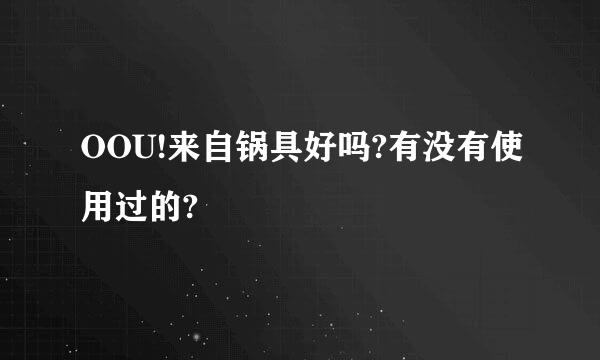 OOU!来自锅具好吗?有没有使用过的?